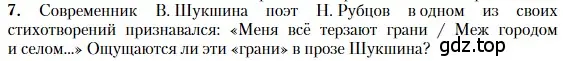 7. Современник В. Шукшина поэт Н. Рубцов в одном из своих стихотворений признавался: «Меня всё терзают грани / Меж городом и селом...» Ощущаются ли эти «грани» в прозе Шукшина?

gdz.top